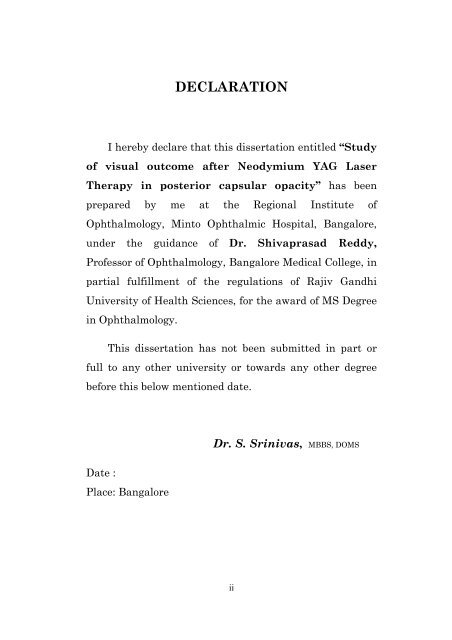 DECLARATION

I hereby declare that this dissertation entitled "Study of visual outcome after Neodymium YAG Laser Therapy in posterior capsular opacity" has been prepared by me at the Regional Institute of Ophthalmology, Minto Ophthalmic Hospital, Bangalore, under the guidance of Dr. Shivaprasad Reddy, Professor of Ophthalmology, Bangalore Medical College, in partial fulfillment of the regulations of Rajiv Gandhi University of Health Sciences, for the award of MS Degree in Ophthalmology.

This dissertation has not been submitted in part or full to any other university or towards any other degree before this below mentioned date.

Dr. S. Srinivas, MBBS, DOMS

Date :
Place: Bangalore

ii